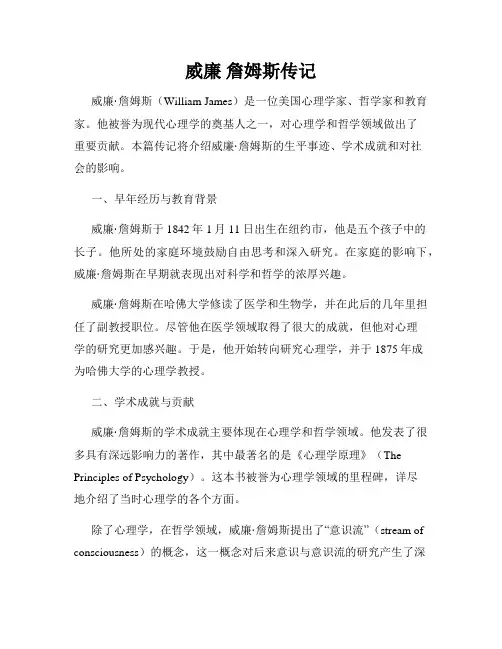 威廉 詹姆斯传记

威廉·詹姆斯（William James）是一位美国心理学家、哲学家和教育家。他被誉为现代心理学的奠基人之一，对心理学和哲学领域做出了重要贡献。本篇传记将介绍威廉·詹姆斯的生平事迹、学术成就和对社会的影响。

一、早年经历与教育背景

威廉·詹姆斯于 1842 年 1 月 11 日出生在纽约市，他是五个孩子中的长子。他所处的家庭环境鼓励自由思考和深入研究。在家庭的影响下，威廉·詹姆斯在早期就表现出对科学和哲学的浓厚兴趣。

威廉·詹姆斯在哈佛大学修读了医学和生物学，并在此后的几年里担任了副教授职位。尽管他在医学领域取得了很大的成就，但他对心理学的研究更加感兴趣。于是，他开始转向研究心理学，并于 1875 年成为哈佛大学的心理学教授。

二、学术成就与贡献

威廉·詹姆斯的学术成就主要体现在心理学和哲学领域。他发表了很多具有深远影响力的著作，其中最著名的是《心理学原理》（The Principles of Psychology）。这本书被誉为心理学领域的里程碑，详尽地介绍了当时心理学的各个方面。

除了心理学，在哲学领域，威廉·詹姆斯提出了“意识流”（stream of consciousness）的概念，这一概念对后来意识与意识流的研究产生了深